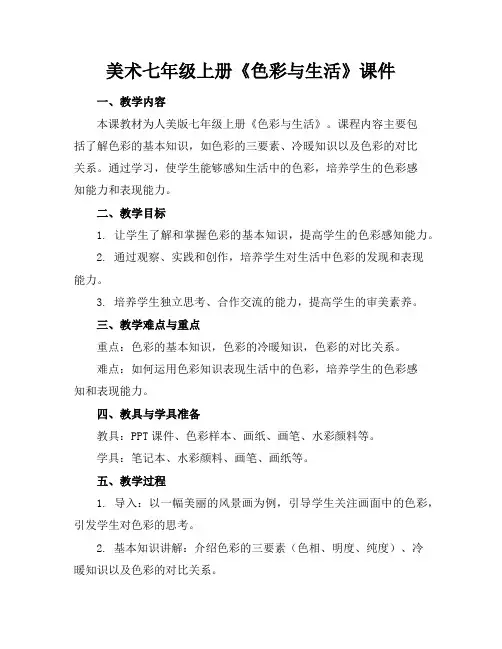 美术七年级上册《色彩与生活》课件

一、教学内容

本课教材为人美版七年级上册《色彩与生活》。课程内容主要包括了解色彩的基本知识，如色彩的三要素、冷暖知识以及色彩的对比关系。通过学习，使学生能够感知生活中的色彩，培养学生的色彩感知能力和表现能力。

二、教学目标

1. 让学生了解和掌握色彩的基本知识，提高学生的色彩感知能力。

2. 通过观察、实践和创作，培养学生对生活中色彩的发现和表现能力。

3. 培养学生独立思考、合作交流的能力，提高学生的审美素养。

三、教学难点与重点

重点：色彩的基本知识，色彩的冷暖知识，色彩的对比关系。

难点：如何运用色彩知识表现生活中的色彩，培养学生的色彩感知和表现能力。

四、教具与学具准备

教具：PPT 课件、色彩样本、画纸、画笔、水彩颜料等。

学具：笔记本、水彩颜料、画笔、画纸等。

五、教学过程

1. 导入：以一幅美丽的风景画为例，引导学生关注画面中的色彩，引发学生对色彩的思考。

2. 基本知识讲解：介绍色彩的三要素（色相、明度、纯度）、冷暖知识以及色彩的对比关系。